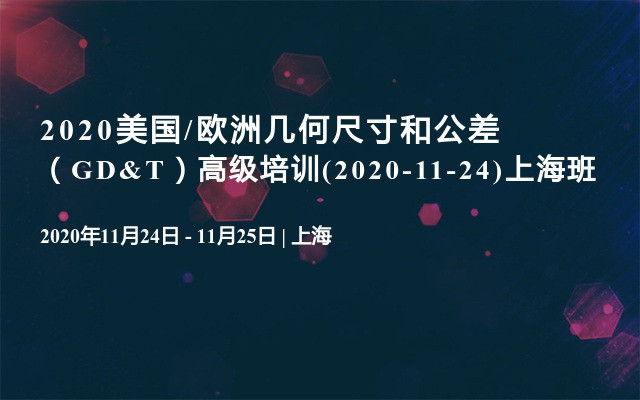 2020美国/欧洲几何尺寸和公差（GD&T）高级培训(2020-11-24)上海班

2020年11月24日 - 11月25日 | 上海